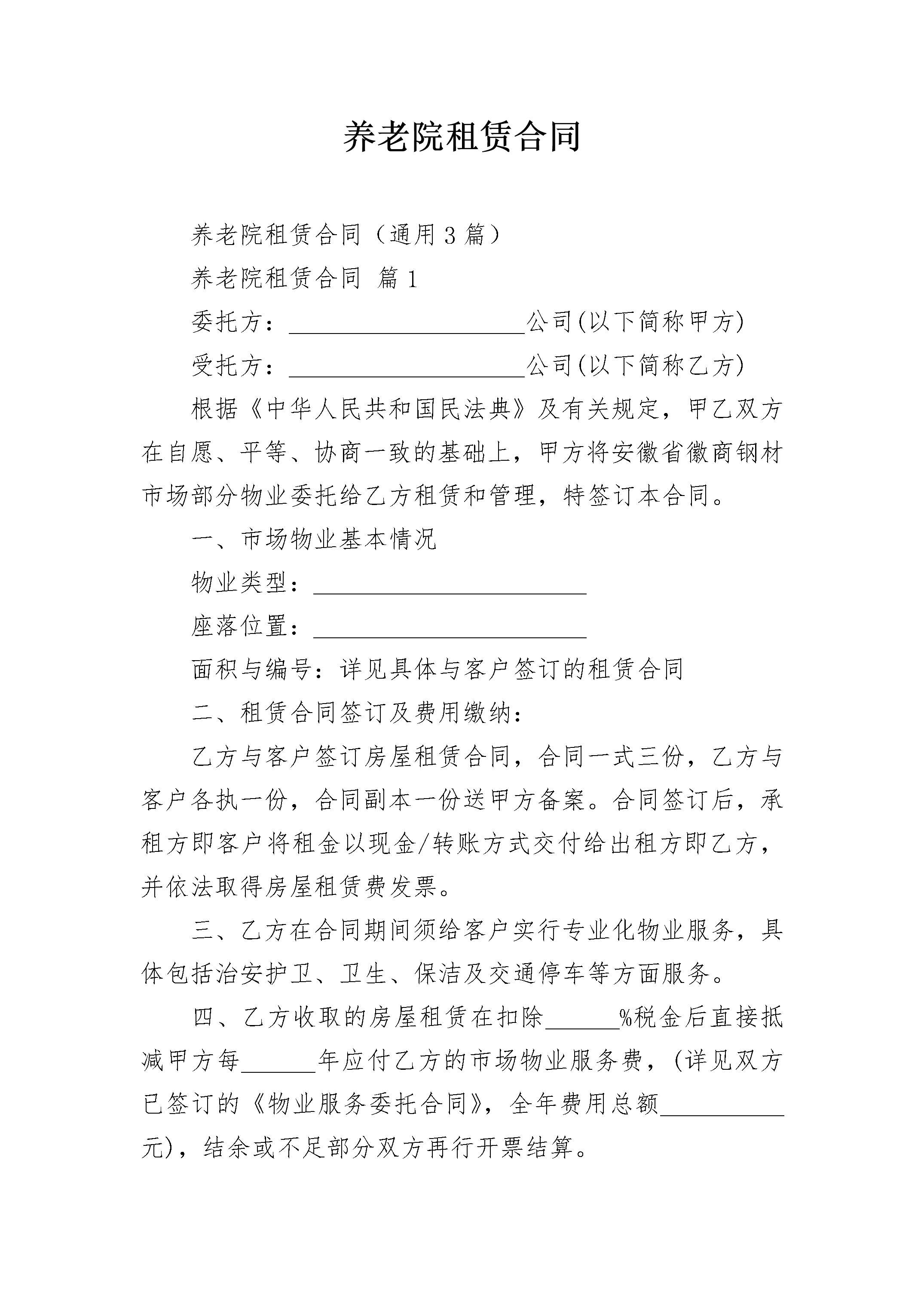 养老院租赁合同

养老院租赁合同（通用3篇）

养老院租赁合同 篇1

委托方：____公司(以下简称甲方)

受托方：____公司(以下简称乙方)

根据《中华人民共和国民法典》及有关规定，甲乙双方在自愿、平等、协商一致的基础上，甲方将安徽省徽商钢材市场部分物业委托给乙方租赁和管理，特签订本合同。

一、市场物业基本情况

物业类型：____

座落位置：____

面积与编号：详见具体与客户签订的租赁合同

二、租赁合同签订及费用缴纳：

乙方与客户签订房屋租赁合同，合同一式三份，乙方与客户各执一份，合同副本一份送甲方备案。合同签订后，承租方即客户将租金以现金/转账方式交付给出租方即乙方，并依法取得房屋租赁费发票。

三、乙方在合同期间须给客户实行专业化物业服务，具体包括治安护卫、卫生、保洁及交通停车等方面服务。

四、乙方收取的房屋租赁在扣除____%税金后直接抵减甲方每____年应付乙方的市场物业服务费，(详见双方已签订的《物业服务委托合同》，全年费用总额____元)，结余或不足部分双方再行开票结算。